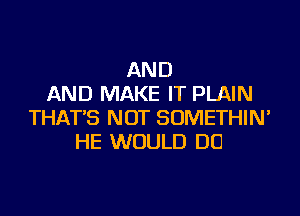 AND
AND MAKE IT PLAIN
THAT'S NOT SOMETHIN'
HE WOULD DO